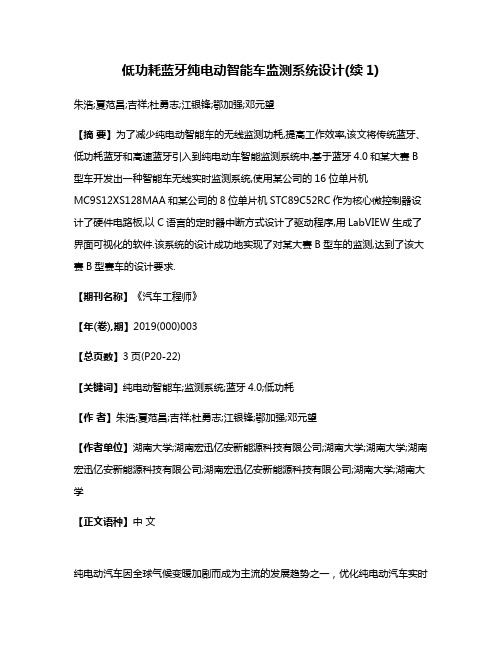 低功耗蓝牙纯电动智能车监测系统设计(续 1)

朱浩;夏范昌;吉祥;杜勇志;江银锋;鄂加强;邓元望

【摘 要】为了减少纯电动智能车的无线监测功耗,提高工作效率,该文将传统蓝牙、低功耗蓝牙和高速蓝牙引入到纯电动车智能监测系统中,基于蓝牙 4.0 和某大赛 B 型车开发出一种智能车无线实时监测系统,使用某公司的 16 位单片机 MC9S12XS128MAA 和某公司的 8 位单片机 STC89C52RC 作为核心微控制器设计了硬件电路板,以 C 语言的定时器中断方式设计了驱动程序,用 LabVIEW 生成了界面可视化的软件.该系统的设计成功地实现了对某大赛 B 型车的监测,达到了该大赛 B 型赛车的设计要求.

【期刊名称】《汽车工程师》

【年(卷),期】2019(000)003

【总页数】3 页(P20-22)

【关键词】纯电动智能车;监测系统;蓝牙 4.0;低功耗

【作 者】朱浩;夏范昌;吉祥;杜勇志;江银锋;鄂加强;邓元望

【作者单位】湖南大学;湖南宏迅亿安新能源科技有限公司;湖南大学;湖南大学;湖南宏迅亿安新能源科技有限公司;湖南宏迅亿安新能源科技有限公司;湖南大学;湖南大学

【正文语种】中 文

纯电动汽车因全球气候变暖加剧而成为主流的发展趋势之一，优化纯电动汽车实时